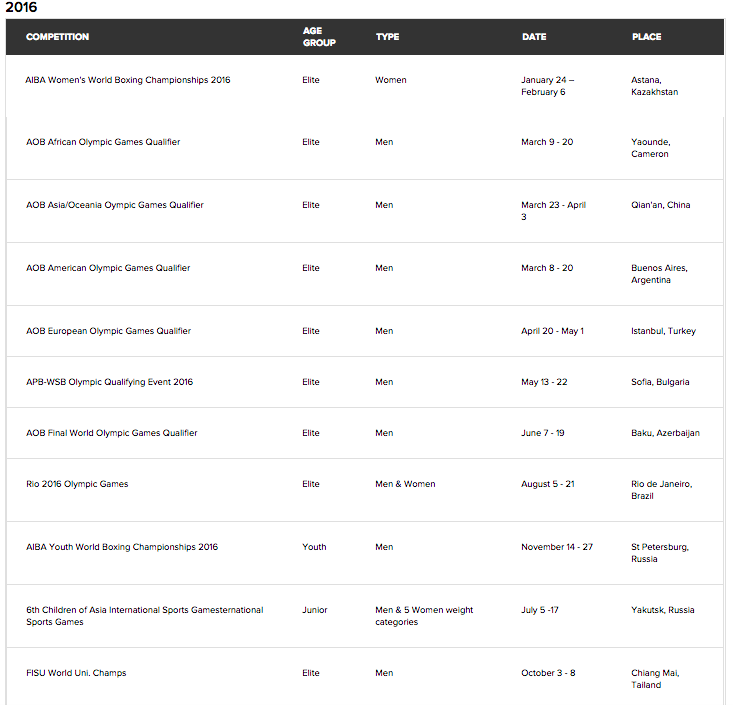 2016

| COMPETITION | AGE GROUP | TYPE | DATE | PLACE |
|---|---|---|---|---|
| AIBA Women's World Boxing Championships 2016 | Elite | Women | January 24 – February 6 | Astana, Kazakhstan |
| AOB African Olympic Games Qualifier | Elite | Men | March 9 - 20 | Yaounde, Cameron |
| AOB Asia/Oceania Oympic Games Qualifier | Elite | Men | March 23 - April 3 | Qian'an, China |
| AOB American Olympic Games Qualifier | Elite | Men | March 8 - 20 | Buenos Aires, Argentina |
| AOB European Olympic Games Qualifier | Elite | Men | April 20 - May 1 | Istanbul, Turkey |
| APB-WSB Olympic Qualifying Event 2016 | Elite | Men | May 13 - 22 | Sofia, Bulgaria |
| AOB Final World Olympic Games Qualifier | Elite | Men | June 7 - 19 | Baku, Azerbaijan |
| Rio 2016 Olympic Games | Elite | Men & Women | August 5 - 21 | Rio de Janeiro, Brazil |
| AIBA Youth World Boxing Championships 2016 | Youth | Men | November 14 - 27 | St Petersburg, Russia |
| 6th Children of Asia International Sports Gamesternational Sports Games | Junior | Men & 5 Women weight categories | July 5 -17 | Yakutsk, Russia |
| FISU World Uni. Champs | Elite | Men | October 3 - 8 | Chiang Mai, Tailand |